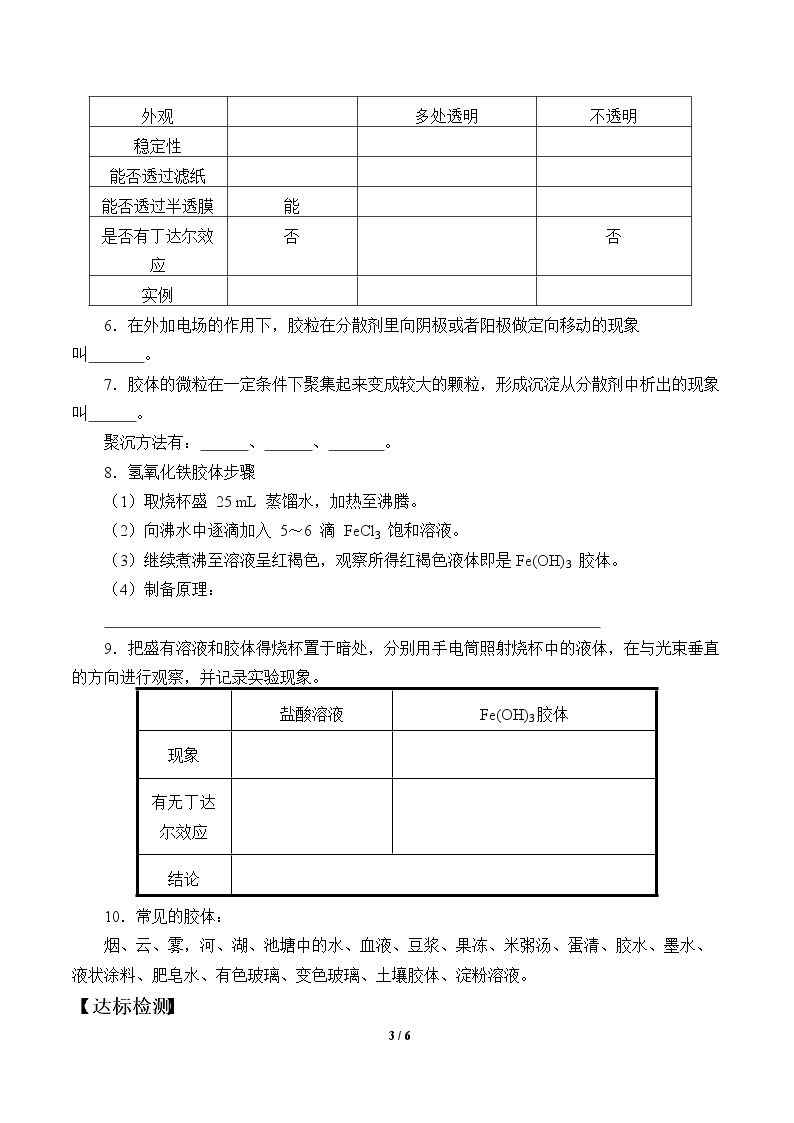 | 外观 |  | 多处透明 | 不透明 |
|---|---|---|---|
| 稳定性 |  |  |  |
| 能否透过滤纸 |  |  |  |
| 能否透过半透膜 | 能 |  |  |
| 是否有丁达尔效应 | 否 |  | 否 |
| 实例 |  |  |  |

6．在外加电场的作用下，胶粒在分散剂里向阴极或者阳极做定向移动的现象叫____。

7．胶体的微粒在一定条件下聚集起来变成较大的颗粒，形成沉淀从分散剂中析出的现象叫____。

聚沉方法有：____、____、____。

8．氢氧化铁胶体步骤

（1）取烧杯盛25 mL蒸馏水，加热至沸腾。

（2）向沸水中逐滴加入5～6滴$FeCl_3$饱和溶液。

（3）继续煮沸至溶液呈红褐色，观察所得红褐色液体即是$Fe(OH)_3$胶体。

（4）制备原理：

____

9．把盛有溶液和胶体得烧杯置于暗处，分别用手电筒照射烧杯中的液体，在与光束垂直的方向进行观察，并记录实验现象。

|  | 盐酸溶液 | $Fe(OH)_3$胶体 |
|---|---|---|
| 现象 |  |  |
| 有无丁达尔效应 |  |  |
| 结论 |  |  |

10．常见的胶体：

烟、云、雾，河、湖、池塘中的水、血液、豆浆、果冻、米粥汤、蛋清、胶水、墨水、液状涂料、肥皂水、有色玻璃、变色玻璃、土壤胶体、淀粉溶液。

【达标检测】

3 / 6